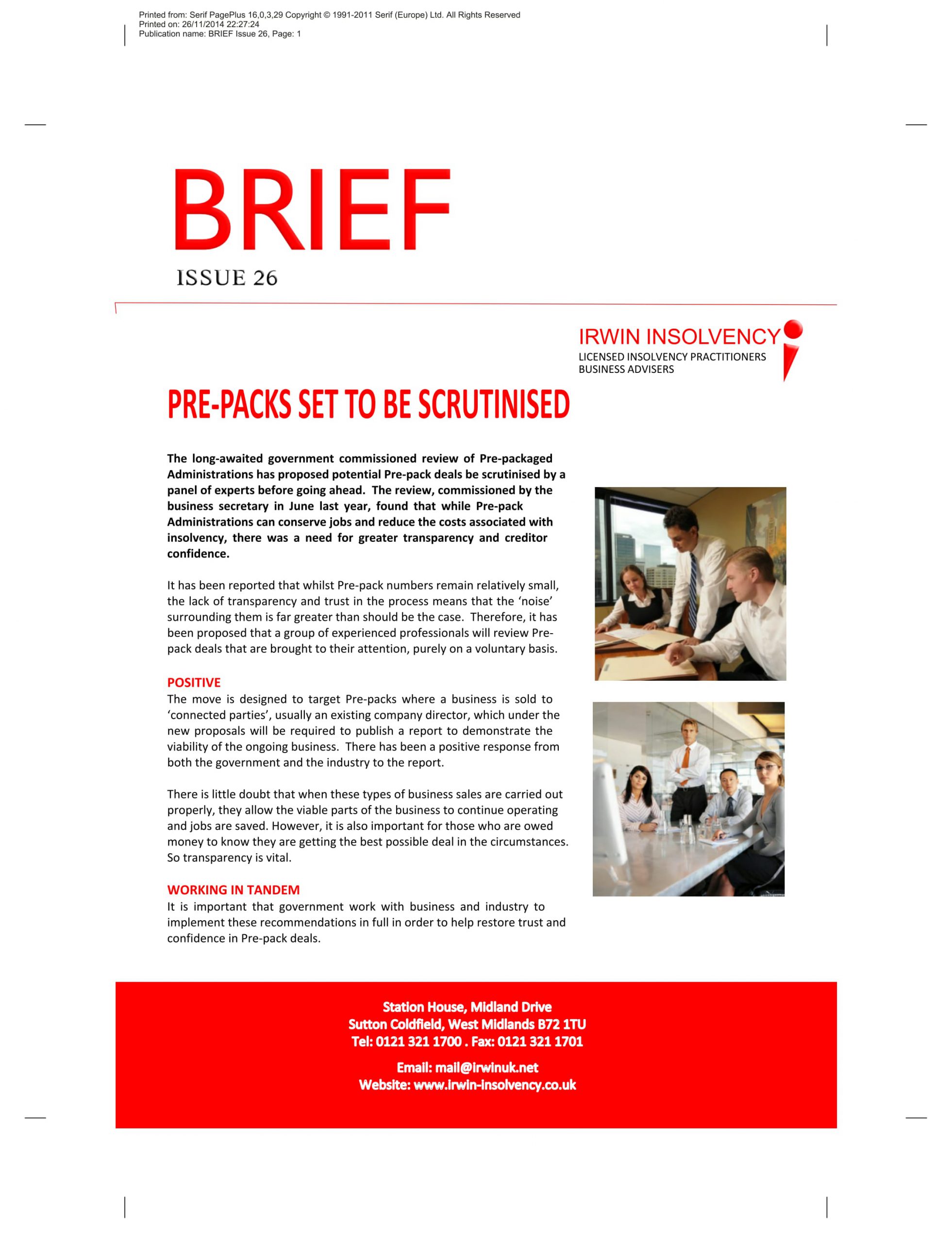 Printed from: Serif PagePlus 16,0,3,29 Copyright © 1991-2011 Serif (Europe) Ltd. All Rights Reserved
Printed on: 26/11/2014 22:27:24
Publication name: BRIEF Issue 26, Page: 1

BRIEF
ISSUE 26

IRWIN INSOLVENCY
LICENSED INSOLVENCY PRACTITIONERS
BUSINESS ADVISERS

PRE-PACKS SET TO BE SCRUTINISED

The long-awaited government commissioned review of Pre-packaged Administrations has proposed potential Pre-pack deals be scrutinised by a panel of experts before going ahead. The review, commissioned by the business secretary in June last year, found that while Pre-pack Administrations can conserve jobs and reduce the costs associated with insolvency, there was a need for greater transparency and creditor confidence.

It has been reported that whilst Pre-pack numbers remain relatively small, the lack of transparency and trust in the process means that the 'noise' surrounding them is far greater than should be the case. Therefore, it has been proposed that a group of experienced professionals will review Pre-pack deals that are brought to their attention, purely on a voluntary basis.

POSITIVE
The move is designed to target Pre-packs where a business is sold to 'connected parties', usually an existing company director, which under the new proposals will be required to publish a report to demonstrate the viability of the ongoing business. There has been a positive response from both the government and the industry to the report.

There is little doubt that when these types of business sales are carried out properly, they allow the viable parts of the business to continue operating and jobs are saved. However, it is also important for those who are owed money to know they are getting the best possible deal in the circumstances. So transparency is vital.

WORKING IN TANDEM
It is important that government work with business and industry to implement these recommendations in full in order to help restore trust and confidence in Pre-pack deals.

Station House, Midland Drive
Sutton Coldfield, West Midlands B72 1TU
Tel: 0121 321 1700 . Fax: 0121 321 1701

Email: mail@irwinuk.net
Website: www.irwin-insolvency.co.uk